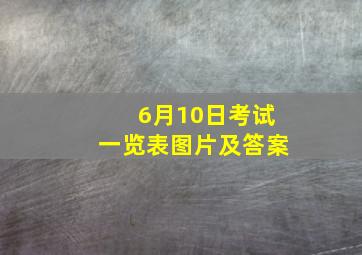 6月10日考试
一览表图片及答案